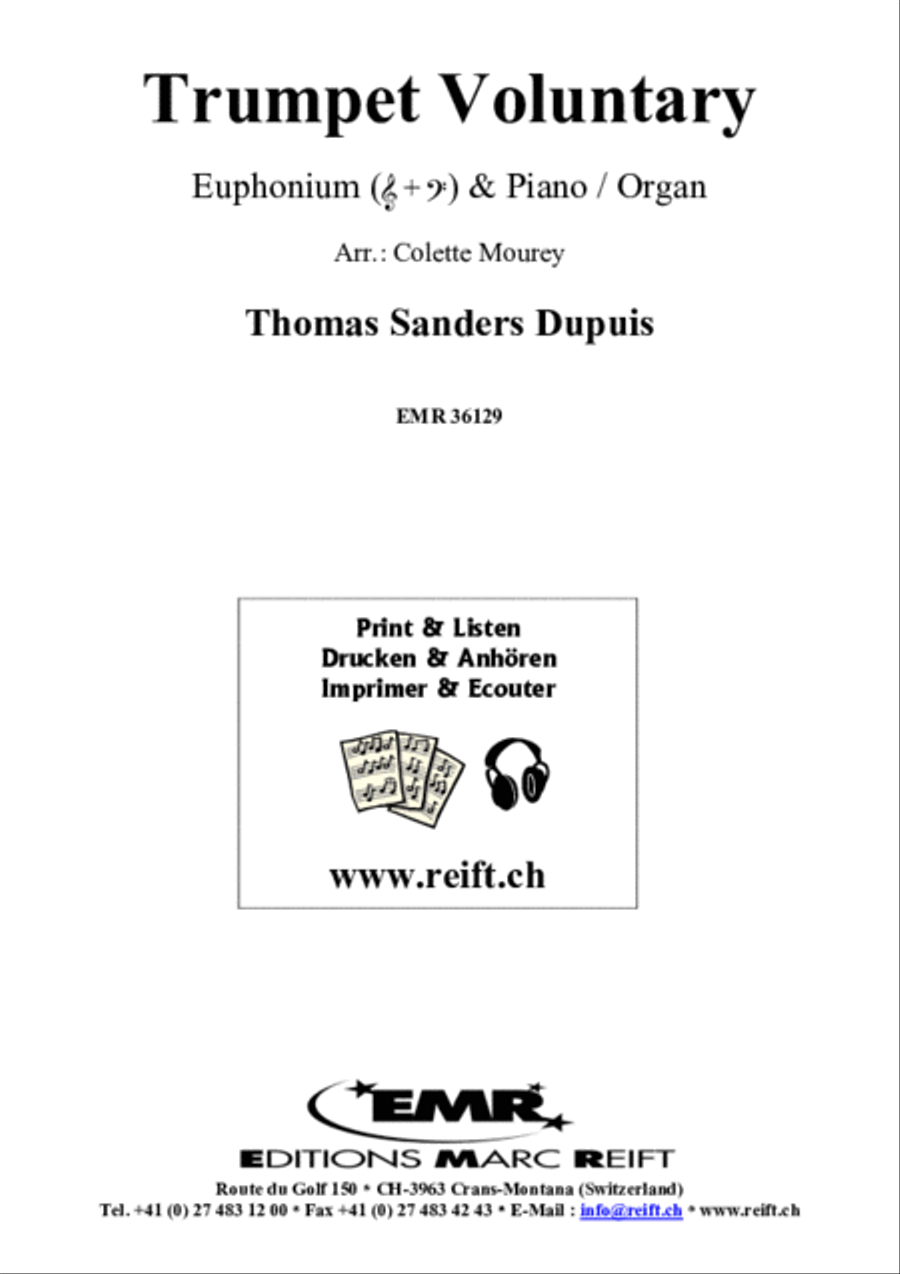 Trumpet Voluntary

Euphonium (𝄞 + 𝄢) & Piano / Organ

Arr.: Colette Mourey

Thomas Sanders Dupuis

EMR 36129

Print & Listen
Drucken & Anhören
Imprimer & Ecouter

www.reift.ch

EMR

EDITIONS MARC REIFT

Route du Golf 150 * CH-3963 Crans-Montana (Switzerland)
Tel. +41 (0) 27 483 12 00 * Fax +41 (0) 27 483 42 43 * E-Mail : info@reift.ch * www.reift.ch